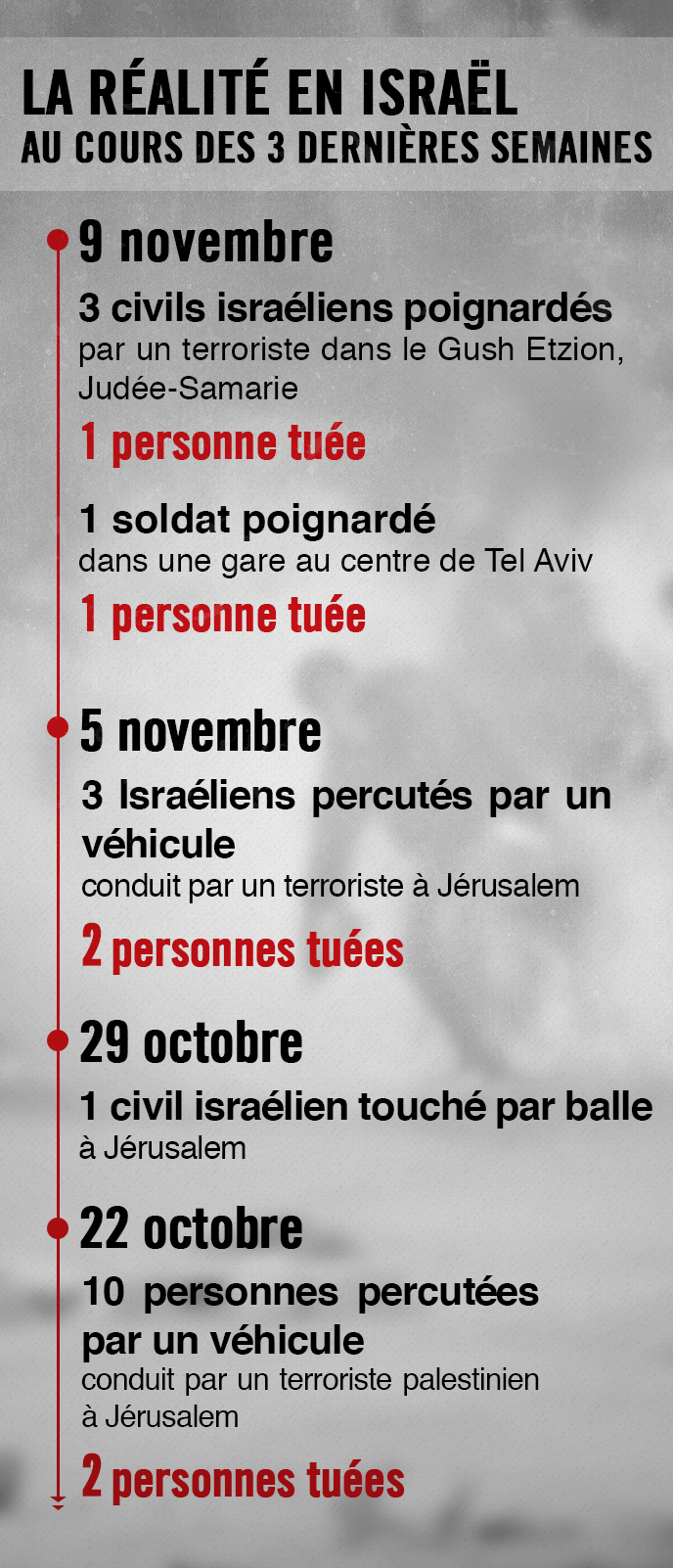 LA RÉALITÉ EN ISRAËL
AU COURS DES 3 DERNIÈRES SEMAINES

9 novembre

3 civils israéliens poignardés par un terroriste dans le Gush Etzion, Judée-Samarie

1 personne tuée

1 soldat poignardé dans une gare au centre de Tel Aviv

1 personne tuée

5 novembre

3 Israéliens percutés par un véhicule conduit par un terroriste à Jérusalem

2 personnes tuées

29 octobre

1 civil israélien touché par balle à Jérusalem

22 octobre

10 personnes percutées par un véhicule conduit par un terroriste palestinien à Jérusalem

2 personnes tuées